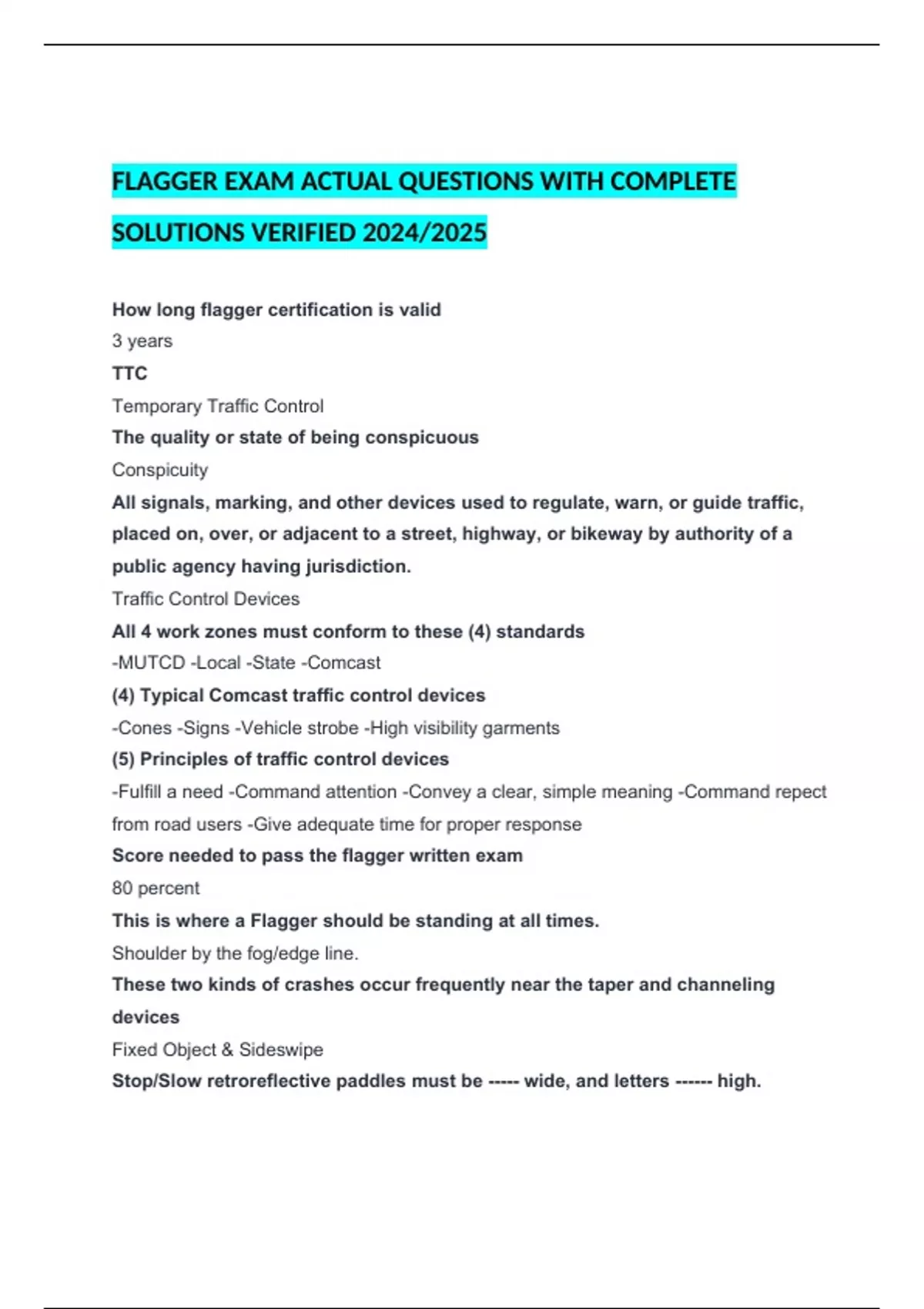 FLAGGER EXAM ACTUAL QUESTIONS WITH COMPLETE SOLUTIONS VERIFIED 2024/2025

How long flagger certification is valid
3 years
TTC
Temporary Traffic Control
The quality or state of being conspicuous
Conspicuity
All signals, marking, and other devices used to regulate, warn, or guide traffic, placed on, over, or adjacent to a street, highway, or bikeway by authority of a public agency having jurisdiction.
Traffic Control Devices
All 4 work zones must conform to these (4) standards
-MUTCD -Local -State -Comcast
(4) Typical Comcast traffic control devices
-Cones -Signs -Vehicle strobe -High visibility garments
(5) Principles of traffic control devices
-Fulfill a need -Command attention -Convey a clear, simple meaning -Command repect from road users -Give adequate time for proper response
Score needed to pass the flagger written exam
80 percent
This is where a Flagger should be standing at all times.
Shoulder by the fog/edge line.
These two kinds of crashes occur frequently near the taper and channeling devices
Fixed Object & Sideswipe
Stop/Slow retroreflective paddles must be ----- wide, and letters ------ high.